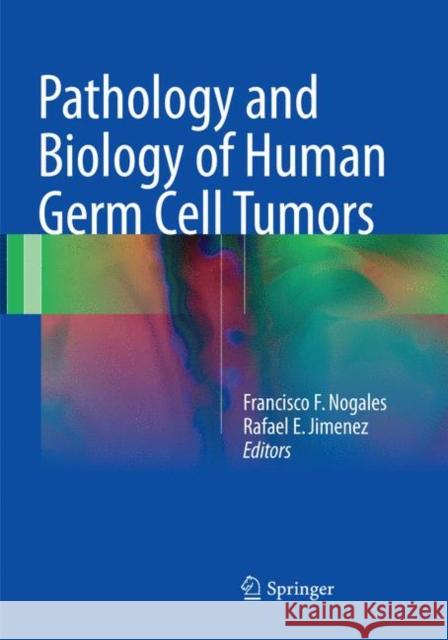 Pathology and Biology of Human Germ Cell Tumors

Francisco F. Nogales
Rafael E. Jimenez
Editors

Springer